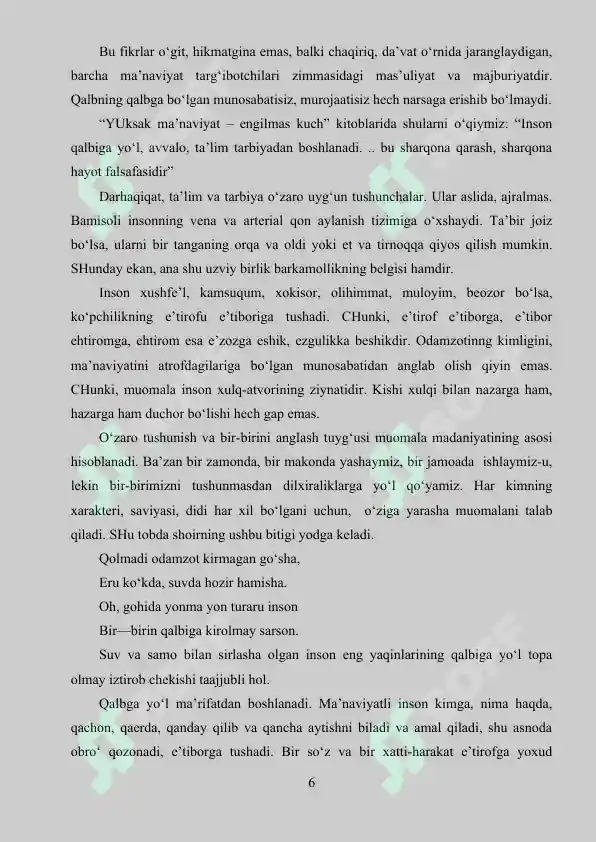 Bu fikrlar o‘git, hikmatgina emas, balki chaqiriq, da’vat o‘rnida jaranglaydigan, barcha ma’naviyat targ‘ibotchilari zimmasidagi mas’uliyat va majburiyatdir. Qalbning qalbga bo‘lgan munosabatisiz, murojaatisiz hech narsaga erishib bo‘lmaydi.

“YUksak ma’naviyat – engilmas kuch” kitoblarida shularni o‘qiymiz: “Inson qalbiga yo‘l, avvalo, ta’lim tarbiyadan boshlanadi. .. bu sharqona qarash, sharqona hayot falsafasidir”

Darhaqiqat, ta’lim va tarbiya o‘zaro uyg‘un tushunchalar. Ular aslida, ajralmas. Bamisoli insonning vena va arterial qon aylanish tizimiga o‘xshaydi. Ta’bir joiz bo‘lsa, ularni bir tanganing orqa va oldi yoki et va tirnoqqa qiyos qilish mumkin. SHunday ekan, ana shu uzviy birlik barkamollikning belgisi hamdir.

Inson xushfe’l, kamsuqum, xokisor, olihimmat, muloyim, beozor bo‘lsa, ko‘pchilikning e’tirofu e’tiboriga tushadi. CHunki, e’tirof e’tiborga, e’tibor ehtiromga, ehtirom esa e’zozga eshik, ezgulikka beshikdir. Odamzotinng kimligini, ma’naviyatini atrofdagilariga bo‘lgan munosabatidan anglab olish qiyin emas. CHunki, muomala inson xulq-atvorining ziynatidir. Kishi xulqi bilan nazarga ham, hazarga ham duchor bo‘lishi hech gap emas.

O‘zaro tushunish va bir-birini anglash tuyg‘usi muomala madaniyatining asosi hisoblanadi. Ba’zan bir zamonda, bir makonda yashaymiz, bir jamoada ishlaymiz-u, lekin bir-birimizni tushunmasdan dilxiraliklarga yo‘l qo‘yamiz. Har kimning xarakteri, saviyasi, didi har xil bo‘lgani uchun, o‘ziga yarasha muomalani talab qiladi. SHu tobda shoirning ushbu bitigi yodga keladi.

Qolmadi odamzot kirmagan go‘sha,
Eru ko‘kda, suvda hozir hamisha.
Oh, gohida yonma yon turaru inson
Bir—birin qalbiga kirolmay sarson.

Suv va samo bilan sirlasha olgan inson eng yaqinlarining qalbiga yo‘l topa olmay iztirob chekishi taajjubli hol.

Qalbga yo‘l ma’rifatdan boshlanadi. Ma’naviyatli inson kimga, nima haqda, qachon, qaerda, qanday qilib va qancha aytishni biladi va amal qiladi, shu asnoda obro‘ qozonadi, e’tiborga tushadi. Bir so‘z va bir xatti-harakat e’tirofga yoxud

6